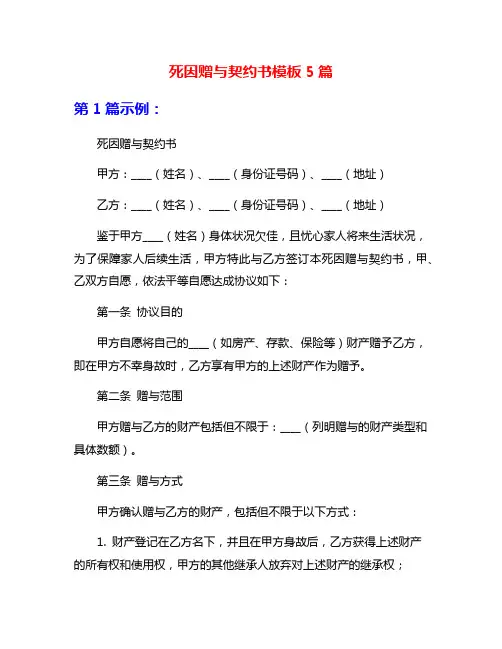 死因赠与契约书模板 5 篇

第 1 篇示例：

死因赠与契约书

甲方：____（姓名）、____（身份证号码）、____（地址）

乙方：____（姓名）、____（身份证号码）、____（地址）

鉴于甲方____（姓名）身体状况欠佳，且忧心家人将来生活状况，为了保障家人后续生活，甲方特此与乙方签订本死因赠与契约书，甲、乙双方自愿，依法平等自愿达成协议如下：

第一条 协议目的

甲方自愿将自己的____（如房产、存款、保险等）财产赠予乙方，即在甲方不幸身故时，乙方享有甲方的上述财产作为赠予。

第二条 赠与范围

甲方赠与乙方的财产包括但不限于：____（列明赠与的财产类型和具体数额）。

第三条 赠与方式

甲方确认赠与乙方的财产，包括但不限于以下方式：

1. 财产登记在乙方名下，并且在甲方身故后，乙方获得上述财产的所有权和使用权，甲方的其他继承人放弃对上述财产的继承权；